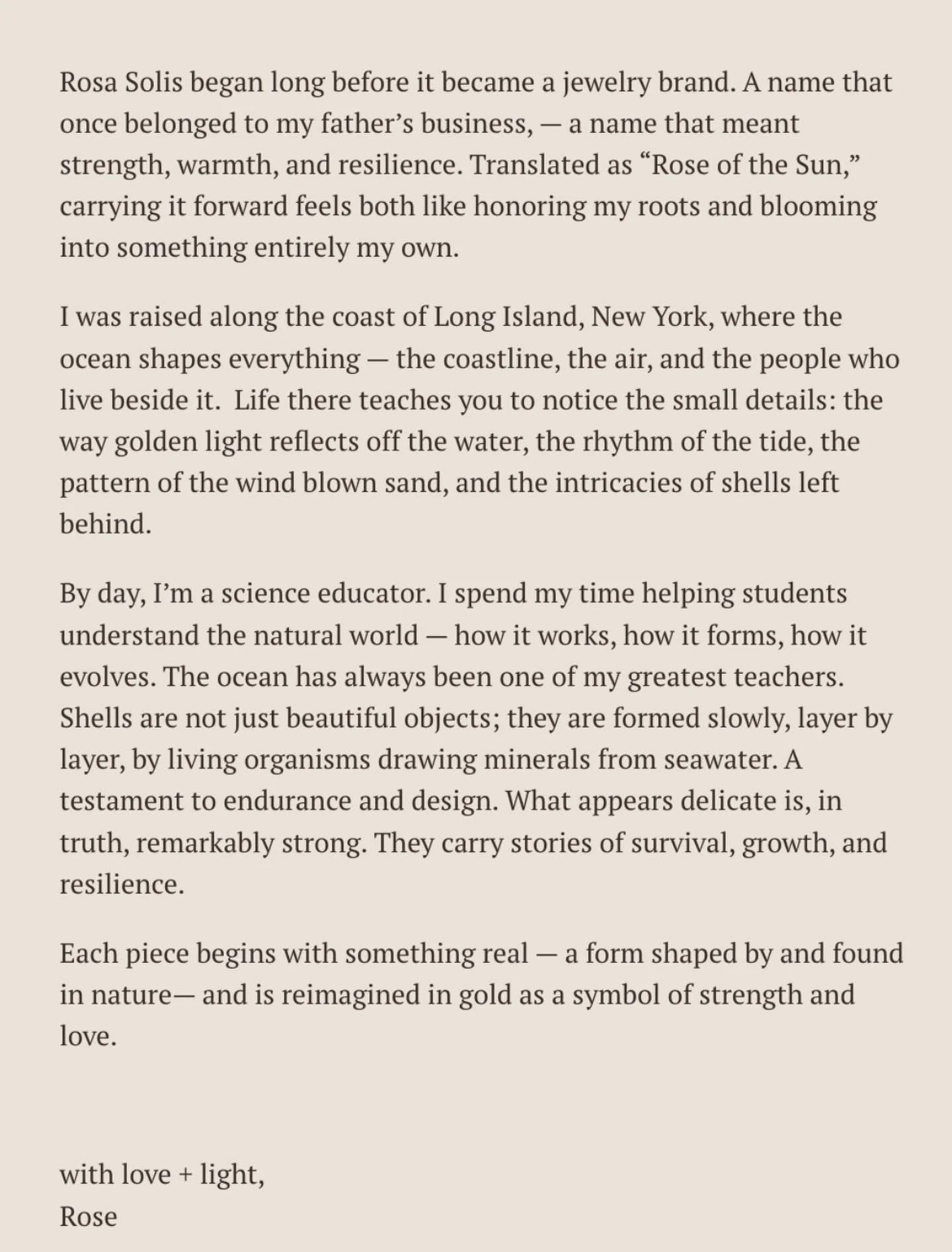 Rosa Solis began long before it became a jewelry brand. A name that once belonged to my father's business, — a name that meant strength, warmth, and resilience. Translated as "Rose of the Sun," carrying it forward feels both like honoring my roots and blooming into something entirely my own.

I was raised along the coast of Long Island, New York, where the ocean shapes everything — the coastline, the air, and the people who live beside it.  Life there teaches you to notice the small details: the way golden light reflects off the water, the rhythm of the tide, the pattern of the wind blown sand, and the intricacies of shells left behind.

By day, I'm a science educator. I spend my time helping students understand the natural world — how it works, how it forms, how it evolves. The ocean has always been one of my greatest teachers. Shells are not just beautiful objects; they are formed slowly, layer by layer, by living organisms drawing minerals from seawater. A testament to endurance and design. What appears delicate is, in truth, remarkably strong. They carry stories of survival, growth, and resilience.

Each piece begins with something real — a form shaped by and found in nature— and is reimagined in gold as a symbol of strength and love.

with love + light,
Rose